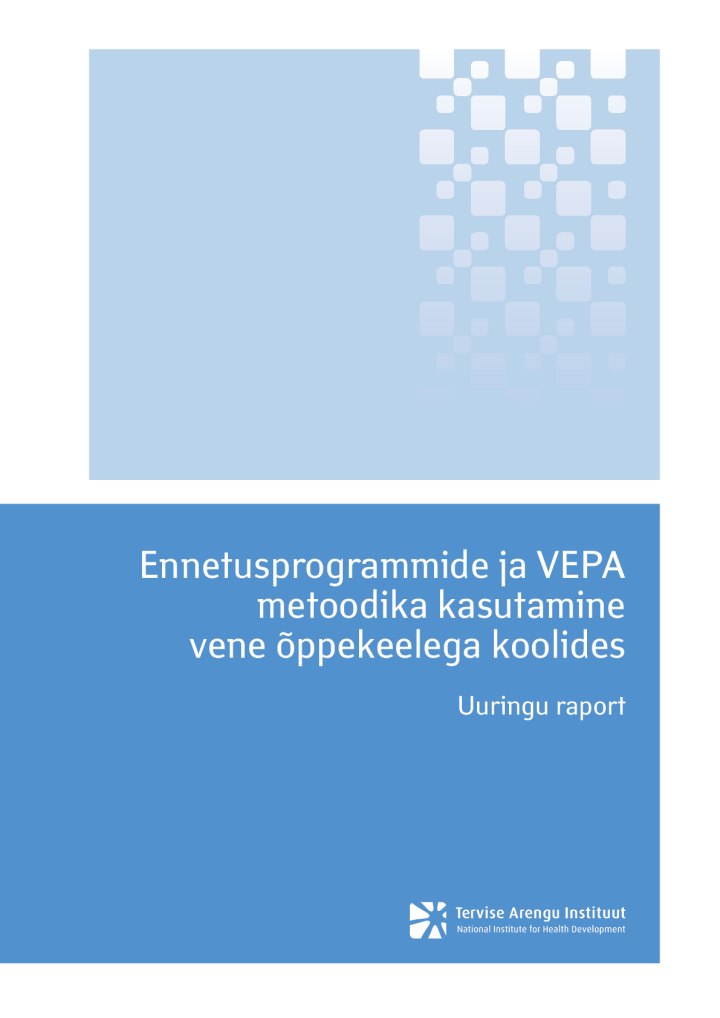 Ennetusprogrammide ja VEPA metoodika kasutamine vene õppekeelega koolides

Uuringu raport

Tervise Arengu Instituut
National Institute for Health Development